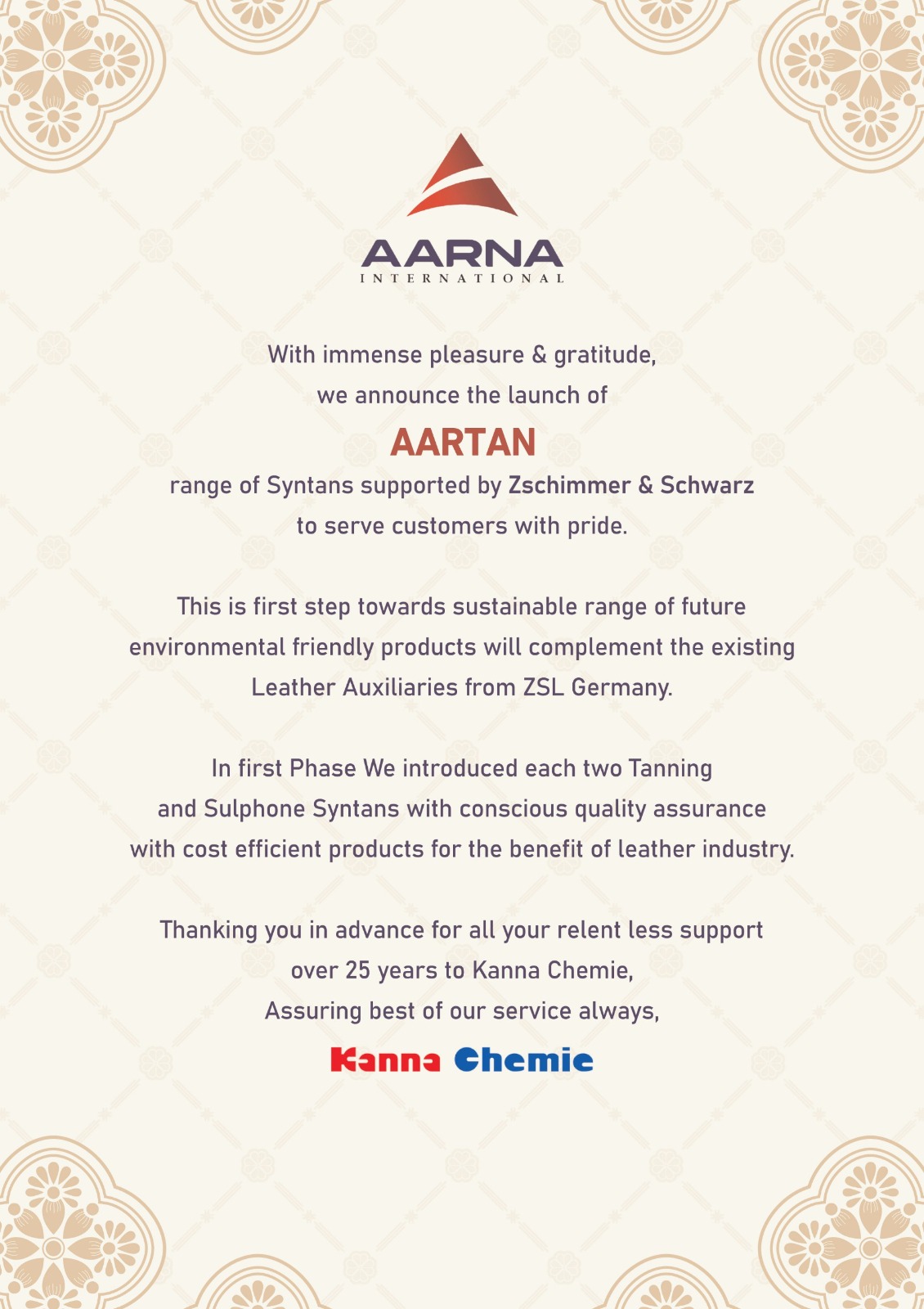 AARNA
INTERNATIONAL

With immense pleasure & gratitude,
we announce the launch of
AARTAN
range of Syntans supported by Zschimmer & Schwarz
to serve customers with pride.

This is first step towards sustainable range of future environmental friendly products will complement the existing Leather Auxiliaries from ZSL Germany.

In first Phase We introduced each two Tanning and Sulphone Syntans with conscious quality assurance with cost efficient products for the benefit of leather industry.

Thanking you in advance for all your relent less support over 25 years to Kanna Chemie,
Assuring best of our service always,

Kanna Chemie